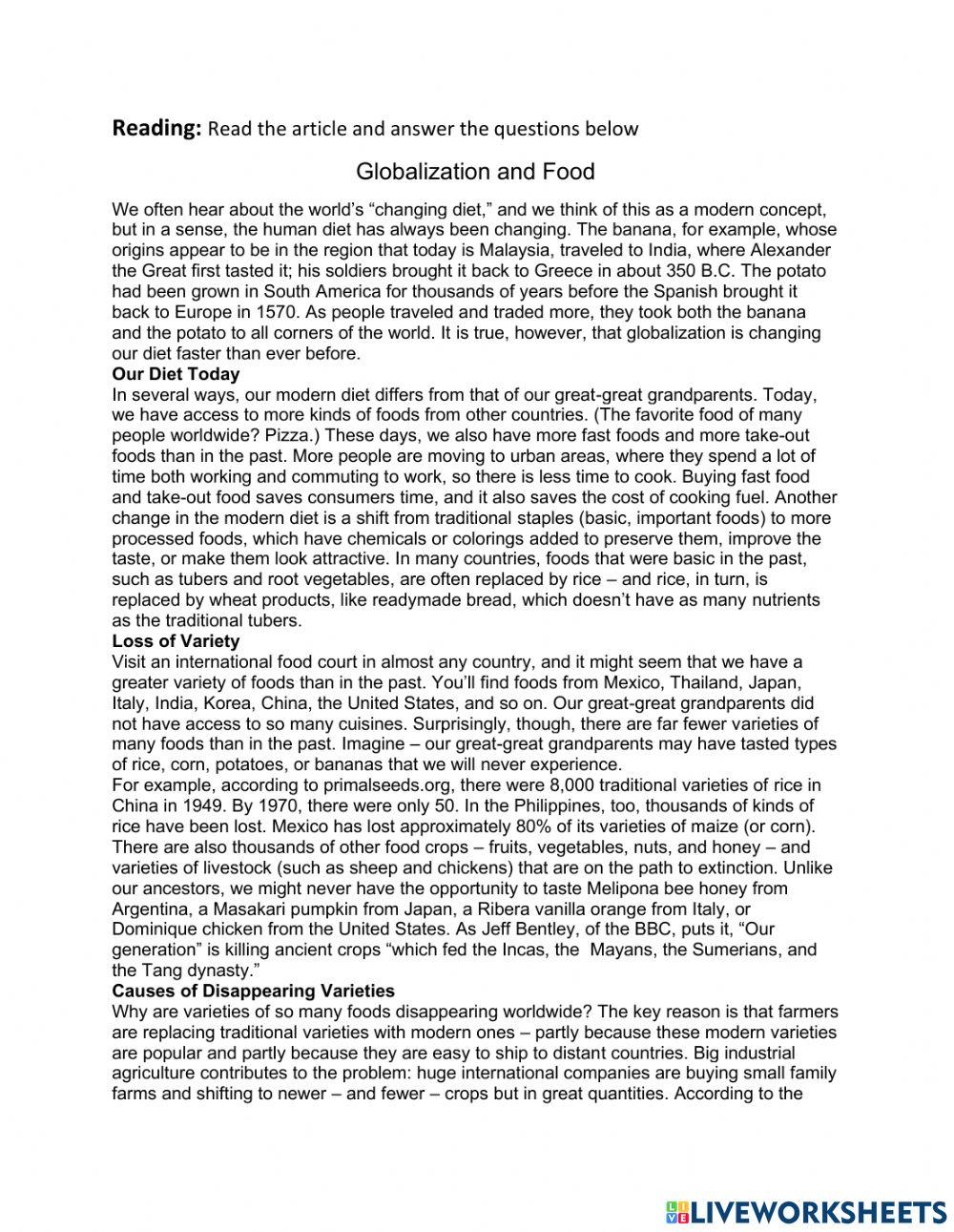 **Reading:** Read the article and answer the questions below

Globalization and Food

We often hear about the world's "changing diet," and we think of this as a modern concept, but in a sense, the human diet has always been changing. The banana, for example, whose origins appear to be in the region that today is Malaysia, traveled to India, where Alexander the Great first tasted it; his soldiers brought it back to Greece in about 350 B.C. The potato had been grown in South America for thousands of years before the Spanish brought it back to Europe in 1570. As people traveled and traded more, they took both the banana and the potato to all corners of the world. It is true, however, that globalization is changing our diet faster than ever before.

**Our Diet Today**

In several ways, our modern diet differs from that of our great-great grandparents. Today, we have access to more kinds of foods from other countries. (The favorite food of many people worldwide? Pizza.) These days, we also have more fast foods and more take-out foods than in the past. More people are moving to urban areas, where they spend a lot of time both working and commuting to work, so there is less time to cook. Buying fast food and take-out food saves consumers time, and it also saves the cost of cooking fuel. Another change in the modern diet is a shift from traditional staples (basic, important foods) to more processed foods, which have chemicals or colorings added to preserve them, improve the taste, or make them look attractive. In many countries, foods that were basic in the past, such as tubers and root vegetables, are often replaced by rice – and rice, in turn, is replaced by wheat products, like readymade bread, which doesn't have as many nutrients as the traditional tubers.

**Loss of Variety**

Visit an international food court in almost any country, and it might seem that we have a greater variety of foods than in the past. You'll find foods from Mexico, Thailand, Japan, Italy, India, Korea, China, the United States, and so on. Our great-great grandparents did not have access to so many cuisines. Surprisingly, though, there are far fewer varieties of many foods than in the past. Imagine – our great-great grandparents may have tasted types of rice, corn, potatoes, or bananas that we will never experience.

For example, according to primalseeds.org, there were 8,000 traditional varieties of rice in China in 1949. By 1970, there were only 50. In the Philippines, too, thousands of kinds of rice have been lost. Mexico has lost approximately 80% of its varieties of maize (or corn). There are also thousands of other food crops – fruits, vegetables, nuts, and honey – and varieties of livestock (such as sheep and chickens) that are on the path to extinction. Unlike our ancestors, we might never have the opportunity to taste Melipona bee honey from Argentina, a Masakari pumpkin from Japan, a Ribera vanilla orange from Italy, or Dominique chicken from the United States. As Jeff Bentley, of the BBC, puts it, "Our generation" is killing ancient crops "which fed the Incas, the Mayans, the Sumerians, and the Tang dynasty."

**Causes of Disappearing Varieties**

Why are varieties of so many foods disappearing worldwide? The key reason is that farmers are replacing traditional varieties with modern ones – partly because these modern varieties are popular and partly because they are easy to ship to distant countries. Big industrial agriculture contributes to the problem: huge international companies are buying small family farms and shifting to newer – and fewer – crops but in great quantities. According to the

LIVEWORKSHEETS